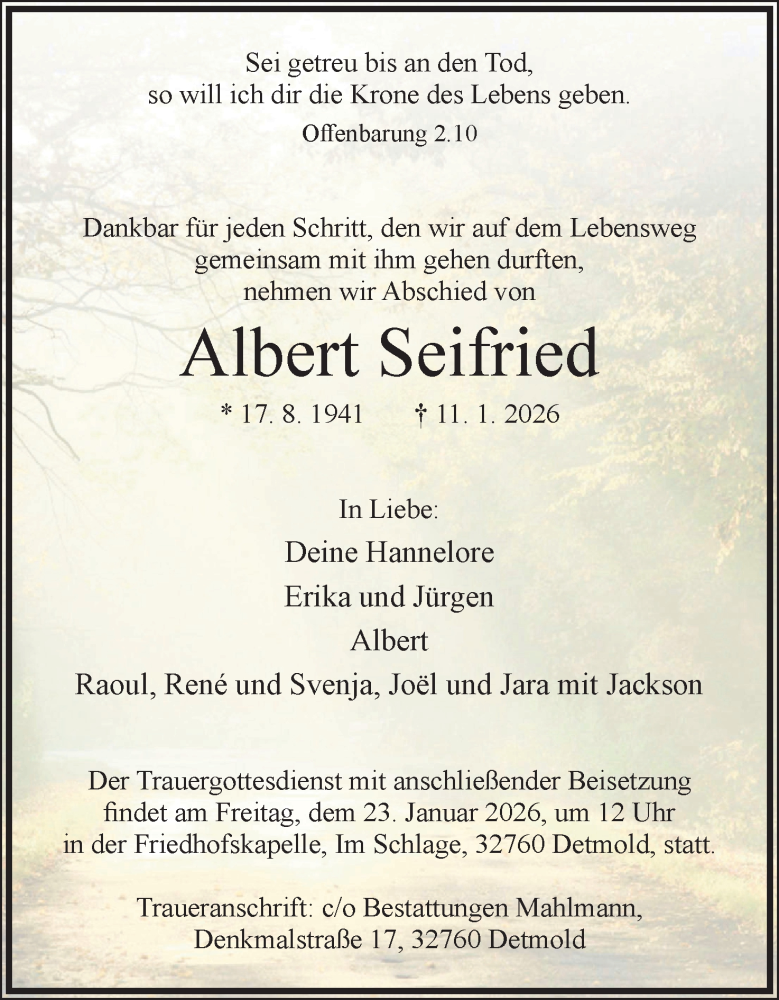 Sei getreu bis an den Tod,
so will ich dir die Krone des Lebens geben.
Offenbarung 2.10

Dankbar für jeden Schritt, den wir auf dem Lebensweg
gemeinsam mit ihm gehen durften,
nehmen wir Abschied von

Albert Seifried

* 17. 8. 1941 † 11. 1. 2026

In Liebe:
Deine Hannelore
Erika und Jürgen
Albert
Raoul, René und Svenja, Joël und Jara mit Jackson

Der Trauergottesdienst mit anschließender Beisetzung
findet am Freitag, dem 23. Januar 2026, um 12 Uhr
in der Friedhofskapelle, Im Schlage, 32760 Detmold, statt.

Traueranschrift: c/o Bestattungen Mahlmann,
Denkmalstraße 17, 32760 Detmold